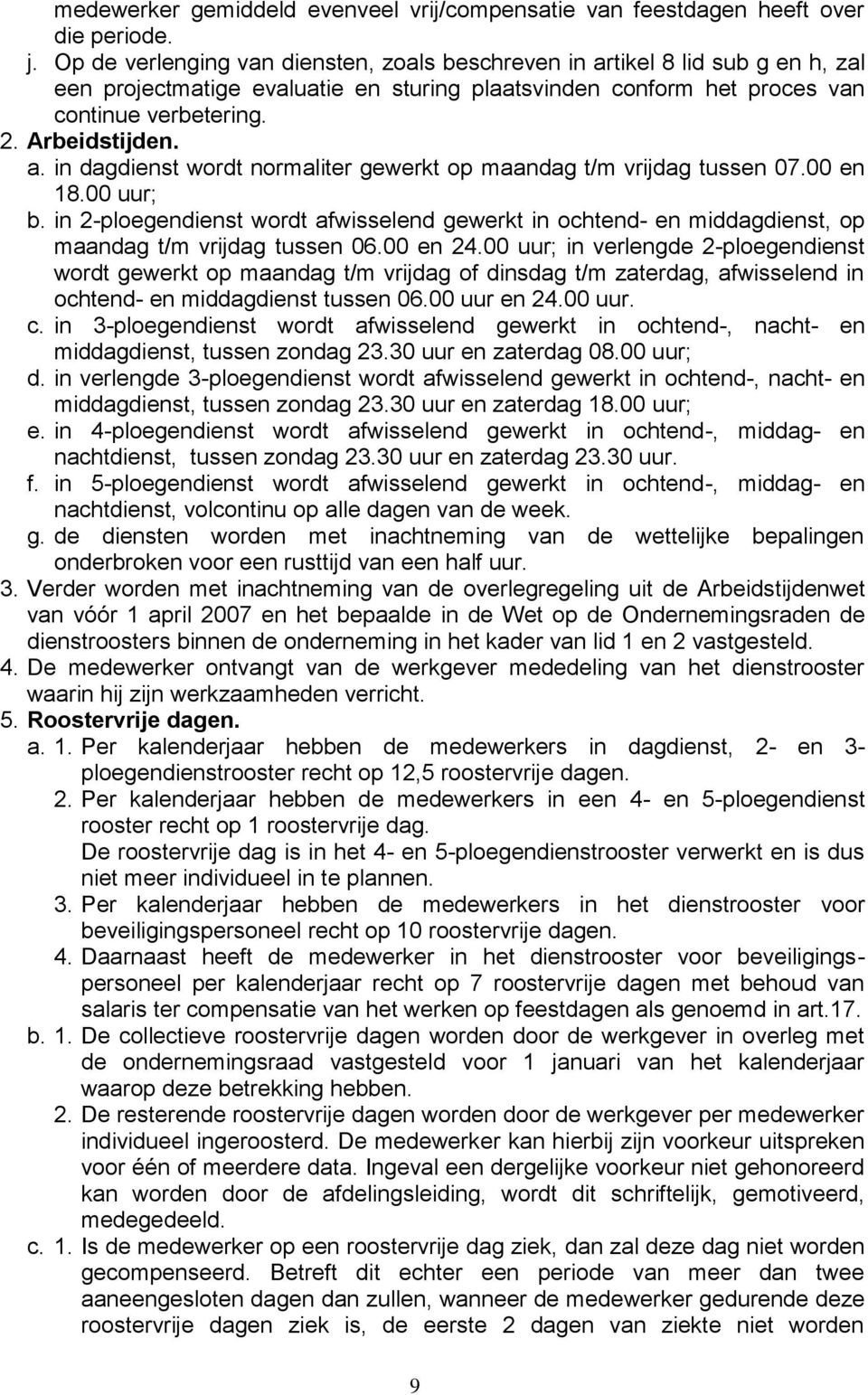 medewerker gemiddeld evenveel vrij/compensatie van feestdagen heeft over die periode.
j. Op de verlenging van diensten, zoals beschreven in artikel 8 lid sub g en h, zal een projectmatige evaluatie en sturing plaatsvinden conform het proces van continue verbetering.
2. Arbeidstijden.
a. in dagdienst wordt normaliter gewerkt op maandag t/m vrijdag tussen 07.00 en 18.00 uur;
b. in 2-ploegendienst wordt afwisselend gewerkt in ochtend- en middagdienst, op maandag t/m vrijdag tussen 06.00 en 24.00 uur; in verlengde 2-ploegendienst wordt gewerkt op maandag t/m vrijdag of dinsdag t/m zaterdag, afwisselend in ochtend- en middagdienst tussen 06.00 uur en 24.00 uur.
c. in 3-ploegendienst wordt afwisselend gewerkt in ochtend-, nacht- en middagdienst, tussen zondag 23.30 uur en zaterdag 08.00 uur;
d. in verlengde 3-ploegendienst wordt afwisselend gewerkt in ochtend-, nacht- en middagdienst, tussen zondag 23.30 uur en zaterdag 18.00 uur;
e. in 4-ploegendienst wordt afwisselend gewerkt in ochtend-, middag- en nachtdienst, tussen zondag 23.30 uur en zaterdag 23.30 uur.
f. in 5-ploegendienst wordt afwisselend gewerkt in ochtend-, middag- en nachtdienst, volcontinu op alle dagen van de week.
g. de diensten worden met inachtneming van de wettelijke bepalingen onderbroken voor een rusttijd van een half uur.
3. Verder worden met inachtneming van de overlegregeling uit de Arbeidstijdenwet van vóór 1 april 2007 en het bepaalde in de Wet op de Ondernemingsraden de dienstroosters binnen de onderneming in het kader van lid 1 en 2 vastgesteld.
4. De medewerker ontvangt van de werkgever mededeling van het dienstrooster waarin hij zijn werkzaamheden verricht.
5. Roostervrije dagen.
a. 1. Per kalenderjaar hebben de medewerkers in dagdienst, 2- en 3-ploegendienstrooster recht op 12,5 roostervrije dagen.
2. Per kalenderjaar hebben de medewerkers in een 4- en 5-ploegendienst rooster recht op 1 roostervrije dag.
De roostervrije dag is in het 4- en 5-ploegendienstrooster verwerkt en is dus niet meer individueel in te plannen.
3. Per kalenderjaar hebben de medewerkers in het dienstrooster voor beveiligingspersoneel recht op 10 roostervrije dagen.
4. Daarnaast heeft de medewerker in het dienstrooster voor beveiligingspersoneel per kalenderjaar recht op 7 roostervrije dagen met behoud van salaris ter compensatie van het werken op feestdagen als genoemd in art.17.
b. 1. De collectieve roostervrije dagen worden door de werkgever in overleg met de ondernemingsraad vastgesteld voor 1 januari van het kalenderjaar waarop deze betrekking hebben.
2. De resterende roostervrije dagen worden door de werkgever per medewerker individueel ingeroosterd. De medewerker kan hierbij zijn voorkeur uitspreken voor één of meerdere data. Ingeval een dergelijke voorkeur niet gehonoreerd kan worden door de afdelingsleiding, wordt dit schriftelijk, gemotiveerd, medegedeeld.
c. 1. Is de medewerker op een roostervrije dag ziek, dan zal deze dag niet worden gecompenseerd. Betreft dit echter een periode van meer dan twee aaneengesloten dagen dan zullen, wanneer de medewerker gedurende deze roostervrije dagen ziek is, de eerste 2 dagen van ziekte niet worden

9